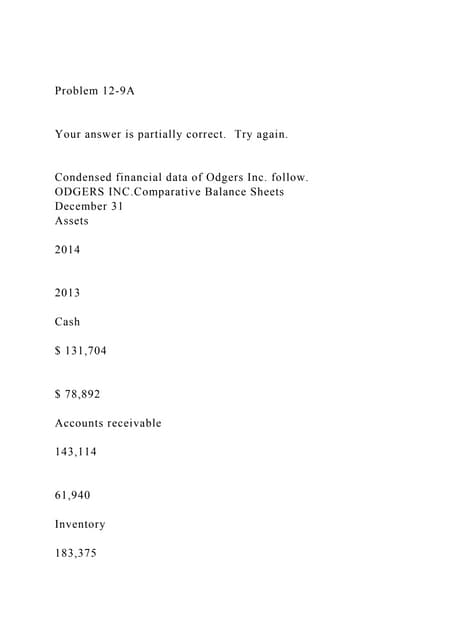 Problem 12-9A

Your answer is partially correct. Try again.

Condensed financial data of Odgers Inc. follow.
ODGERS INC.Comparative Balance Sheets
December 31
Assets

2014

2013

Cash

$ 131,704

$ 78,892

Accounts receivable

143,114

61,940

Inventory

183,375